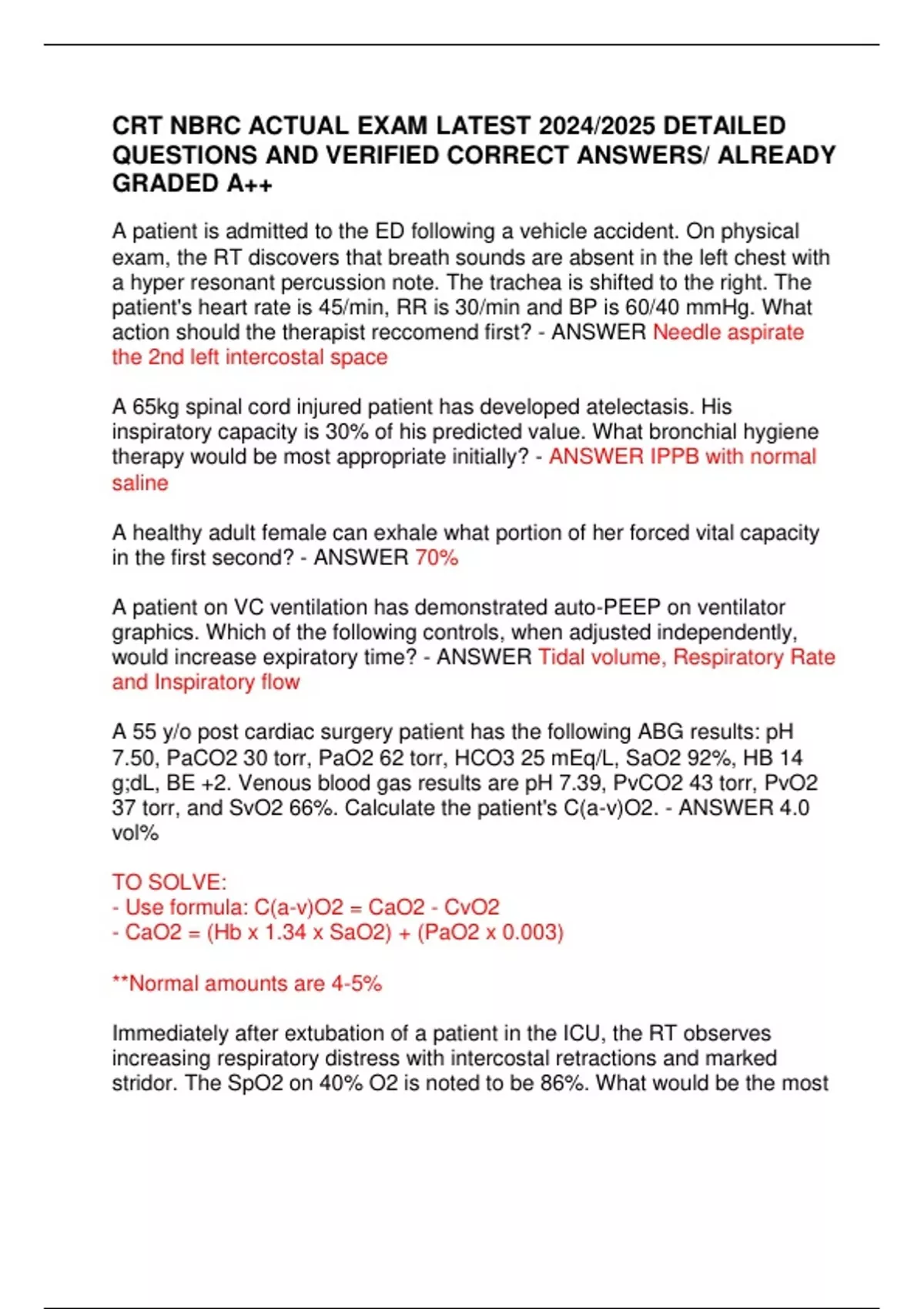 CRT NBRC ACTUAL EXAM LATEST 2024/2025 DETAILED QUESTIONS AND VERIFIED CORRECT ANSWERS/ ALREADY GRADED A++

A patient is admitted to the ED following a vehicle accident. On physical exam, the RT discovers that breath sounds are absent in the left chest with a hyper resonant percussion note. The trachea is shifted to the right. The patient's heart rate is 45/min, RR is 30/min and BP is 60/40 mmHg. What action should the therapist reccomend first? - ANSWER Needle aspirate the 2nd left intercostal space

A 65kg spinal cord injured patient has developed atelectasis. His inspiratory capacity is 30% of his predicted value. What bronchial hygiene therapy would be most appropriate initially? - ANSWER IPPB with normal saline

A healthy adult female can exhale what portion of her forced vital capacity in the first second? - ANSWER 70%

A patient on VC ventilation has demonstrated auto-PEEP on ventilator graphics. Which of the following controls, when adjusted independently, would increase expiratory time? - ANSWER Tidal volume, Respiratory Rate and Inspiratory flow

A 55 y/o post cardiac surgery patient has the following ABG results: pH 7.50, PaCO2 30 torr, PaO2 62 torr, HCO3 25 mEq/L, SaO2 92%, HB 14 g;dL, BE +2. Venous blood gas results are pH 7.39, PvCO2 43 torr, PvO2 37 torr, and SvO2 66%. Calculate the patient's C(a-v)O2. - ANSWER 4.0 vol%

TO SOLVE:
- Use formula: C(a-v)O2 = CaO2 - CvO2
- CaO2 = (Hb x 1.34 x SaO2) + (PaO2 x 0.003)

**Normal amounts are 4-5%

Immediately after extubation of a patient in the ICU, the RT observes increasing respiratory distress with intercostal retractions and marked stridor. The SpO2 on 40% O2 is noted to be 86%. What would be the most